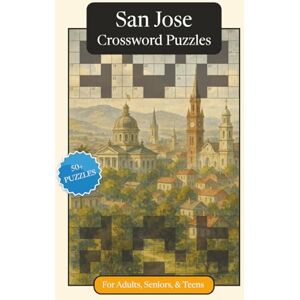 San Jose
Crossword Puzzles

50+
PUZZLES

For Adults, Seniors, & Teens